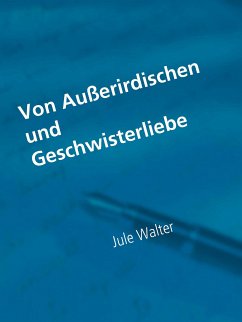 Von Außerirdischen und Geschwisterliebe

Jule Walter